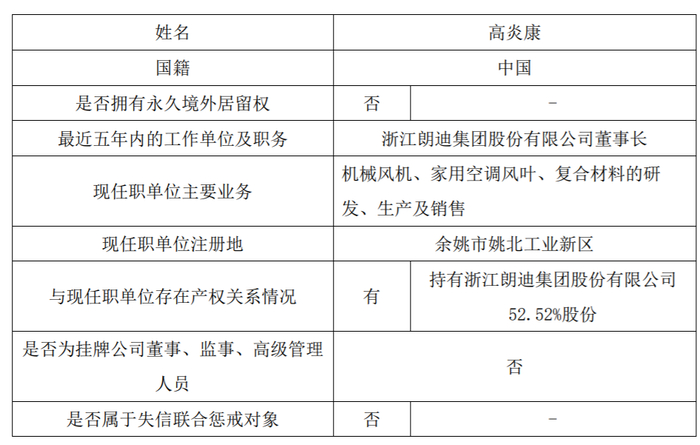 | 姓名 | 高炎康 | |
|---|---|---|
| 国籍 | 中国 | |
| 是否拥有永久境外居留权 | 否 | - |
| 最近五年内的工作单位及职务 | 浙江朗迪集团股份有限公司董事长 | |
| 现任职单位主要业务 | 机械风机、家用空调风叶、复合材料的研发、生产及销售 | |
| 现任职单位注册地 | 余姚市姚北工业新区 | |
| 与现任职单位存在产权关系情况 | 有 | 持有浙江朗迪集团股份有限公司52.52%股份 |
| 是否为挂牌公司董事、监事、高级管理人员 | 否 | |
| 是否属于失信联合惩戒对象 | 否 | - |